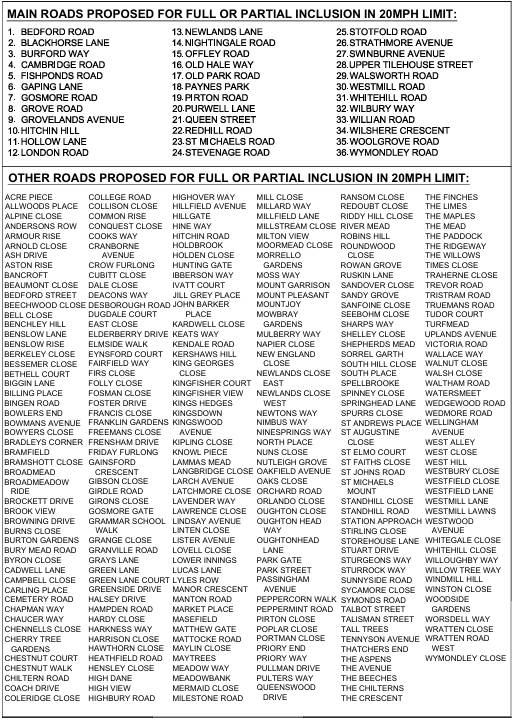 MAIN ROADS PROPOSED FOR FULL OR PARTIAL INCLUSION IN 20MPH LIMIT:

1. BEDFORD ROAD
2. BLACKHORSE LANE
3. BURFORD WAY
4. CAMBRIDGE ROAD
5. FISHPONDS ROAD
6. GAPING LANE
7. GOSMORE ROAD
8. GROVE ROAD
9. GROVELANDS AVENUE
10. HITCHIN HILL
11. HOLLOW LANE
12. LONDON ROAD
13. NEWLANDS LANE
14. NIGHTINGALE ROAD
15. OFFLEY ROAD
16. OLD HALE WAY
17. OLD PARK ROAD
18. PAYNES PARK
19. PIRTON ROAD
20. PURWELL LANE
21. QUEEN STREET
22. REDHILL ROAD
23. ST MICHAELS ROAD
24. STEVENAGE ROAD
25. STOTFOLD ROAD
26. STRATHMORE AVENUE
27. SWINBURNE AVENUE
28. UPPER TILEHOUSE STREET
29. WALSWORTH ROAD
30. WESTMILL ROAD
31. WHITEHILL ROAD
32. WILBURY WAY
33. WILLIAN ROAD
34. WILSHERE CRESCENT
35. WOOLGROVE ROAD
36. WYMONDLEY ROAD

OTHER ROADS PROPOSED FOR FULL OR PARTIAL INCLUSION IN 20MPH LIMIT:

ACRE PIECE
ALLWOODS PLACE
ALPINE CLOSE
ANDERSONS ROW
ARMOUR RISE
ARNOLD CLOSE
ASH DRIVE
ASTON RISE
BANCROFT
BEAUMONT CLOSE
BEDFORD STREET
BEECHWOOD CLOSE
BELL CLOSE
BENCHLEY HILL
BENSLOW LANE
BENSLOW RISE
BERKELEY CLOSE
BESSEMER CLOSE
BETHELL COURT
BIGGIN LANE
BILLING PLACE
BINGEN ROAD
BOWLERS END
BOWMANS AVENUE
BOWYERS CLOSE
BRADLEYS CORNER
BRAMFIELD
BRAMSHOTT CLOSE
BROADMEAD
BROADMEADOW RIDE
BROCKETT DRIVE
BROOK VIEW
BROWNING DRIVE
BURNS CLOSE
BURTON GARDENS
BURY MEAD ROAD
BYRON CLOSE
CADWELL LANE
CAMPBELL CLOSE
CARLING PLACE
CEMETERY ROAD
CHAPMAN WAY
CHAUCER WAY
CHENNELLS CLOSE
CHERRY TREE GARDENS
CHESTNUT COURT
CHESTNUT WALK
CHILTERN ROAD
COACH DRIVE
COLERIDGE CLOSE

COLLEGE ROAD
COLLISON CLOSE
COMMON RISE
CONQUEST CLOSE
COOKS WAY
CRANBORNE AVENUE
CROW FURLONG
CUBITT CLOSE
DALE CLOSE
DEACONS WAY
DESBOROUGH ROAD
DUGDALE COURT
EAST CLOSE
ELDERBERRY DRIVE
ELMSIDE WALK
EYNSFORD COURT
FAIRFIELD WAY
FIRS CLOSE
FOLLY CLOSE
FOSMAN CLOSE
FOSTER DRIVE
FRANCIS CLOSE
FRANKLIN GARDENS
FREEMANS CLOSE
FRENSHAM DRIVE
FRIDAY FURLONG
GAINSFORD CRESCENT
GIBSON CLOSE
GIRDLE ROAD
GIRONS CLOSE
GOSMORE GATE
GRAMMAR SCHOOL WALK
GRANGE CLOSE
GRANVILLE ROAD
GRAYS LANE
GREEN LANE
GREEN LANE COURT
GREENSIDE DRIVE
HALSEY DRIVE
HAMPDEN ROAD
HARDY CLOSE
HARKNESS WAY
HARRISON CLOSE
HAWTHORN CLOSE
HEATHFIELD ROAD
HENSLEY CLOSE
HIGH DANE
HIGH VIEW
HIGHBURY ROAD

HIGHOVER WAY
HILLFIELD AVENUE
HILLGATE
HINE WAY
HITCHIN ROAD
HOLDBROOK
HOLDEN CLOSE
HUNTING GATE
IBBERSON WAY
IVATT COURT
JILL GREY PLACE
JOHN BARKER PLACE
KARDWELL CLOSE
KEATS WAY
KENDALE ROAD
KERSHAWS HILL
KING GEORGES CLOSE
KINGFISHER COURT
KINGFISHER VIEW
KINGS HEDGES
KINGSDOWN
KINGSWOOD AVENUE
KIPLING CLOSE
KNOWL PIECE
LAMMAS MEAD
LANGBRIDGE CLOSE
LARCH AVENUE
LATCHMORE CLOSE
LAVENDER WAY
LAWRENCE CLOSE
LINDSAY AVENUE
LINTEN CLOSE
LISTER AVENUE
LOVELL CLOSE
LOWER INNINGS
LUCAS LANE
LYLES ROW
MANOR CRESCENT
MANTON ROAD
MARKET PLACE
MASEFIELD
MATTHEW GATE
MATTOCKE ROAD
MAYLIN CLOSE
MAYTREES
MEADOW WAY
MEADOWBANK
MERMAID CLOSE
MILESTONE ROAD

MILL CLOSE
MILLARD WAY
MILLFIELD LANE
MILLSTREAM CLOSE
MILTON VIEW
MOORMEAD CLOSE
MORRELLO GARDENS
MOSS WAY
MOUNT GARRISON
MOUNT PLEASANT
MOUNTJOY
MOWBRAY GARDENS
MULBERRY WAY
NAPIER CLOSE
NEW ENGLAND CLOSE
NEWLANDS CLOSE EAST
NEWLANDS CLOSE WEST
NEWTONS WAY
NIMBUS WAY
NINESPRINGS WAY
NORTH PLACE
NUNS CLOSE
NUTLEIGH GROVE
OAKFIELD AVENUE
OAKS CLOSE
ORCHARD ROAD
ORLANDO CLOSE
OUGHTON CLOSE
OUGHTON HEAD WAY
OUGHTONHEAD LANE
PARK GATE
PARK STREET
PASSINGHAM AVENUE
PEPPERCORN WALK
PEPPERMINT ROAD
PIRTON CLOSE
POPLAR CLOSE
PORTMAN CLOSE
PRIORY END
PRIORY WAY
PULLMAN DRIVE
PULTERS WAY
QUEENSWOOD DRIVE

RANSOM CLOSE
REDOUBT CLOSE
RIDDY HILL CLOSE
RIVER MEAD
ROBINS HILL
ROUNDWOOD CLOSE
ROWAN GROVE
RUSKIN LANE
SANDOVER CLOSE
SANDY GROVE
SANFOINE CLOSE
SEEBOHM CLOSE
SHARPS WAY
SHELLEY CLOSE
SHEPHERDS MEAD
SORREL GARTH
SOUTH HILL CLOSE
SOUTH PLACE
SPELLBROOKE
SPINNEY CLOSE
SPRINGHEAD LANE
SPURRS CLOSE
ST ANDREWS PLACE
ST AUGUSTINE CLOSE
ST ELMO COURT
ST FAITHS CLOSE
ST JOHNS ROAD
ST MICHAELS MOUNT
STANDHILL CLOSE
STANDHILL ROAD
STATION APPROACH
STIRLING CLOSE
STOREHOUSE LANE
STUART DRIVE
STURGEONS WAY
STURROCK WAY
SUNNYSIDE ROAD
SYCAMORE CLOSE
SYMONDS ROAD
TALBOT STREET
TALISMAN STREET
TALL TREES
TENNYSON AVENUE
THATCHERS END
THE ASPENS
THE AVENUE
THE BEECHES
THE CHILTERNS
THE CRESCENT

THE FINCHES
THE LIMES
THE MAPLES
THE MEAD
THE PADDOCK
THE RIDGEWAY
THE WILLOWS
TIMES CLOSE
TRAHERNE CLOSE
TREVOR ROAD
TRISTRAM ROAD
TRUEMANS ROAD
TUDOR COURT
TURFMEAD
UPLANDS AVENUE
VICTORIA ROAD
WALLACE WAY
WALNUT CLOSE
WALSH CLOSE
WALTHAM ROAD
WATERSMEET
WEDGEWOOD ROAD
WEDMORE ROAD
WELLINGHAM AVENUE
WEST ALLEY
WEST CLOSE
WEST HILL
WESTBURY CLOSE
WESTFIELD CLOSE
WESTFIELD LANE
WESTMILL LANE
WESTMILL LAWNS
WESTWOOD AVENUE
WHITEGALE CLOSE
WHITEHILL CLOSE
WILLOUGHBY WAY
WILLOW TREE WAY
WINDMILL HILL
WINSTON CLOSE
WOODSIDE GARDENS
WORSDELL WAY
WRATTEN CLOSE
WRATTEN ROAD WEST
WYMONDLEY CLOSE